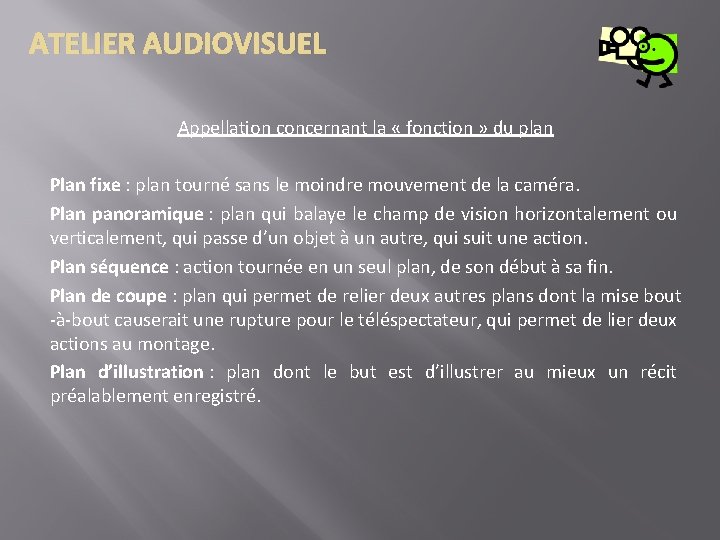 ATELIER AUDIOVISUEL

Appellation concernant la « fonction » du plan

Plan fixe : plan tourné sans le moindre mouvement de la caméra.

Plan panoramique : plan qui balaye le champ de vision horizontalement ou verticalement, qui passe d'un objet à un autre, qui suit une action.

Plan séquence : action tournée en un seul plan, de son début à sa fin.

Plan de coupe : plan qui permet de relier deux autres plans dont la mise bout -à-bout causerait une rupture pour le téléspectateur, qui permet de lier deux actions au montage.

Plan d'illustration : plan dont le but est d'illustrer au mieux un récit préalablement enregistré.